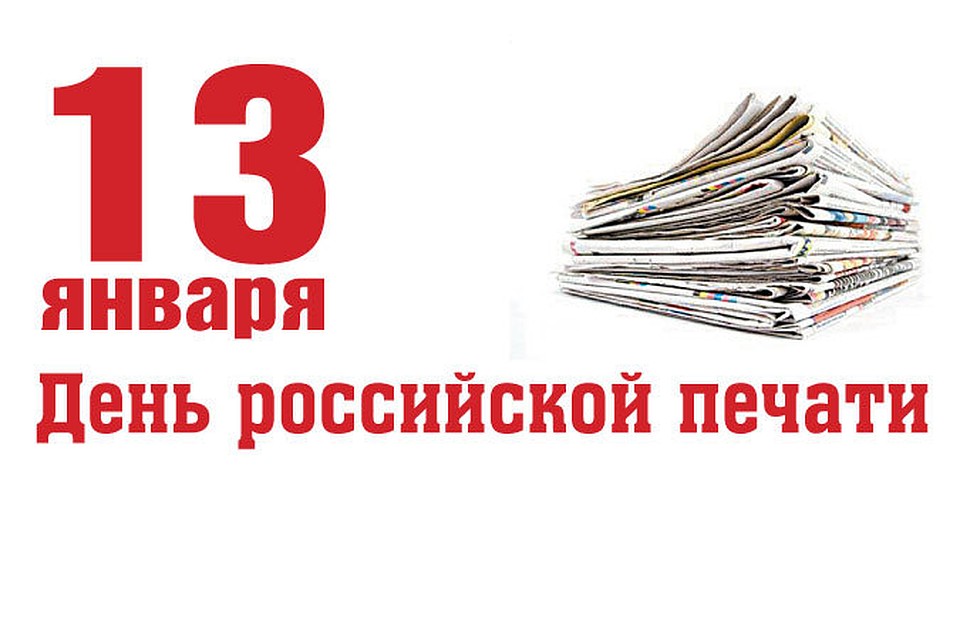 13
января
День российской печати